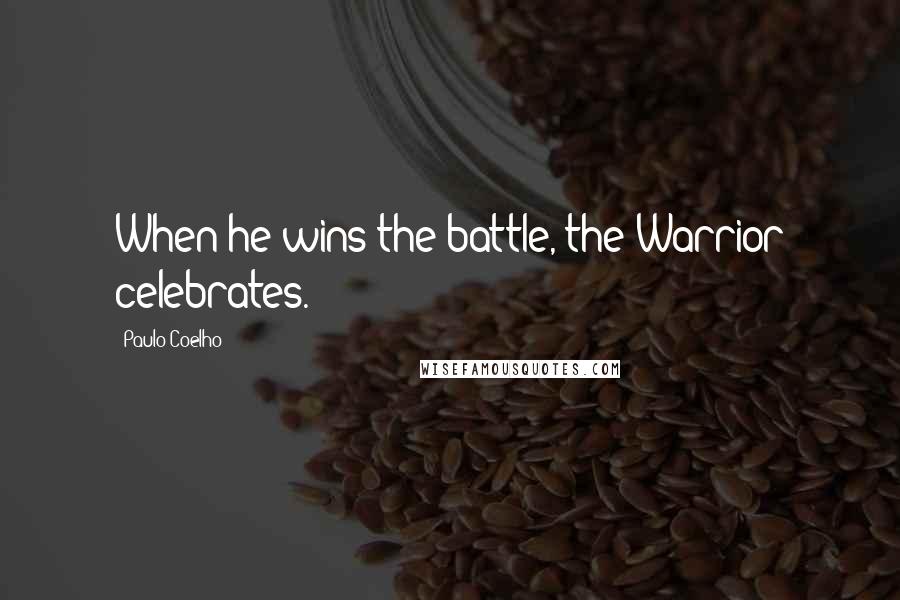 When he wins the battle, the Warrior celebrates.

Paulo Coelho

WISEFAMOUSQUOTES.COM